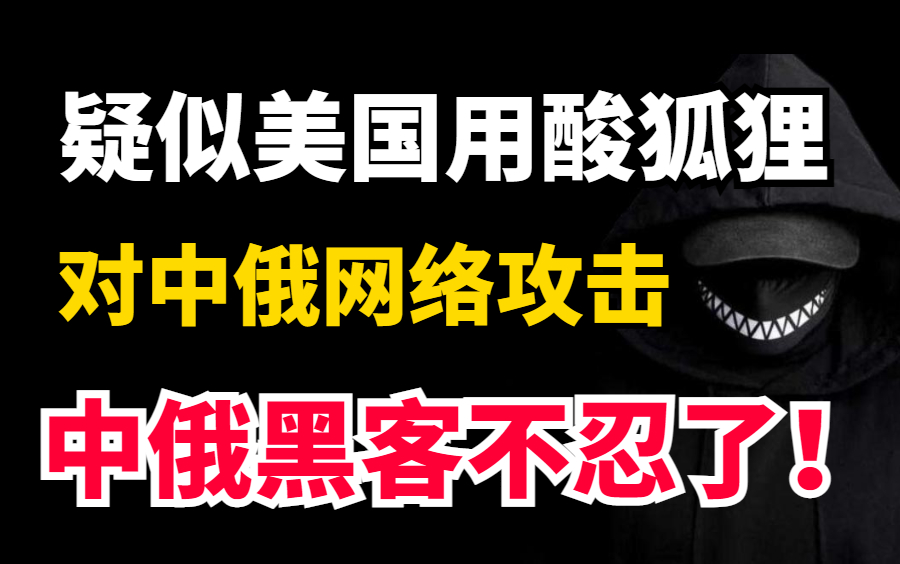 疑似美国用酸狐狸

对中俄网络攻击

中俄黑客不忍了！